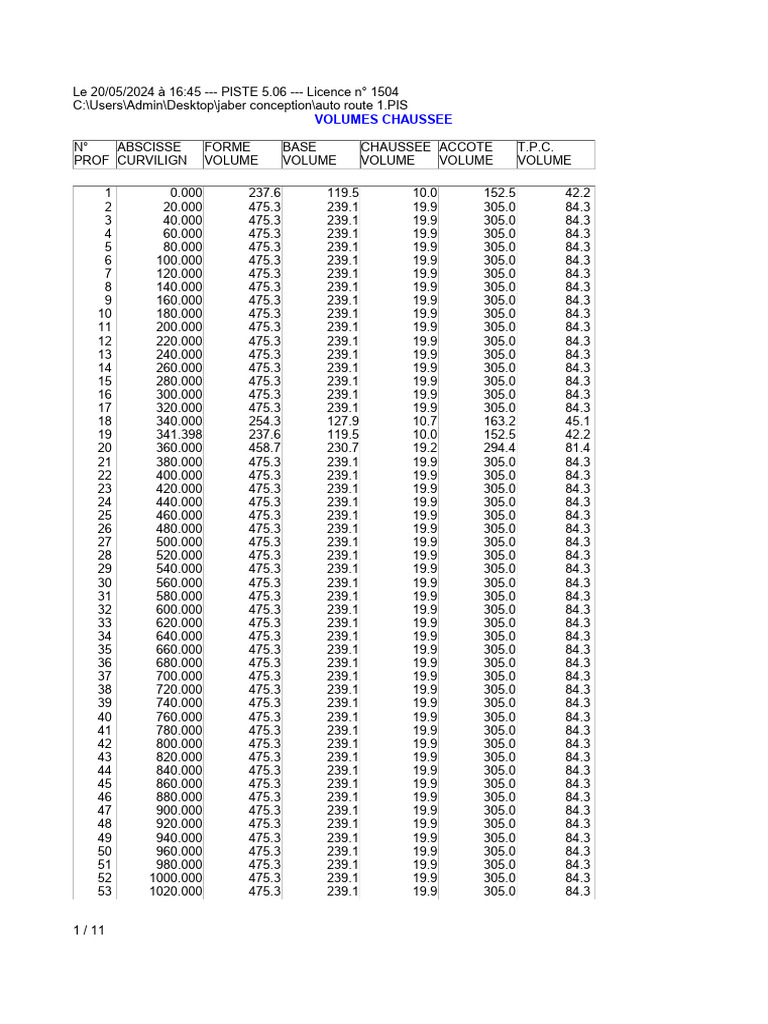 Le 20/05/2024 à 16:45 --- PISTE 5.06 --- Licence n° 1504
C:\Users\Admin\Desktop\jaber conception\auto route 1.PIS

VOLUMES CHAUSSEE

| N° PROF | ABSCISSE CURVILIGN | FORME VOLUME | BASE VOLUME | CHAUSSEE VOLUME | ACCOTE VOLUME | T.P.C. VOLUME |
|---|---|---|---|---|---|---|
| 1 | 0.000 | 237.6 | 119.5 | 10.0 | 152.5 | 42.2 |
| 2 | 20.000 | 475.3 | 239.1 | 19.9 | 305.0 | 84.3 |
| 3 | 40.000 | 475.3 | 239.1 | 19.9 | 305.0 | 84.3 |
| 4 | 60.000 | 475.3 | 239.1 | 19.9 | 305.0 | 84.3 |
| 5 | 80.000 | 475.3 | 239.1 | 19.9 | 305.0 | 84.3 |
| 6 | 100.000 | 475.3 | 239.1 | 19.9 | 305.0 | 84.3 |
| 7 | 120.000 | 475.3 | 239.1 | 19.9 | 305.0 | 84.3 |
| 8 | 140.000 | 475.3 | 239.1 | 19.9 | 305.0 | 84.3 |
| 9 | 160.000 | 475.3 | 239.1 | 19.9 | 305.0 | 84.3 |
| 10 | 180.000 | 475.3 | 239.1 | 19.9 | 305.0 | 84.3 |
| 11 | 200.000 | 475.3 | 239.1 | 19.9 | 305.0 | 84.3 |
| 12 | 220.000 | 475.3 | 239.1 | 19.9 | 305.0 | 84.3 |
| 13 | 240.000 | 475.3 | 239.1 | 19.9 | 305.0 | 84.3 |
| 14 | 260.000 | 475.3 | 239.1 | 19.9 | 305.0 | 84.3 |
| 15 | 280.000 | 475.3 | 239.1 | 19.9 | 305.0 | 84.3 |
| 16 | 300.000 | 475.3 | 239.1 | 19.9 | 305.0 | 84.3 |
| 17 | 320.000 | 475.3 | 239.1 | 19.9 | 305.0 | 84.3 |
| 18 | 340.000 | 254.3 | 127.9 | 10.7 | 163.2 | 45.1 |
| 19 | 341.398 | 237.6 | 119.5 | 10.0 | 152.5 | 42.2 |
| 20 | 360.000 | 458.7 | 230.7 | 19.2 | 294.4 | 81.4 |
| 21 | 380.000 | 475.3 | 239.1 | 19.9 | 305.0 | 84.3 |
| 22 | 400.000 | 475.3 | 239.1 | 19.9 | 305.0 | 84.3 |
| 23 | 420.000 | 475.3 | 239.1 | 19.9 | 305.0 | 84.3 |
| 24 | 440.000 | 475.3 | 239.1 | 19.9 | 305.0 | 84.3 |
| 25 | 460.000 | 475.3 | 239.1 | 19.9 | 305.0 | 84.3 |
| 26 | 480.000 | 475.3 | 239.1 | 19.9 | 305.0 | 84.3 |
| 27 | 500.000 | 475.3 | 239.1 | 19.9 | 305.0 | 84.3 |
| 28 | 520.000 | 475.3 | 239.1 | 19.9 | 305.0 | 84.3 |
| 29 | 540.000 | 475.3 | 239.1 | 19.9 | 305.0 | 84.3 |
| 30 | 560.000 | 475.3 | 239.1 | 19.9 | 305.0 | 84.3 |
| 31 | 580.000 | 475.3 | 239.1 | 19.9 | 305.0 | 84.3 |
| 32 | 600.000 | 475.3 | 239.1 | 19.9 | 305.0 | 84.3 |
| 33 | 620.000 | 475.3 | 239.1 | 19.9 | 305.0 | 84.3 |
| 34 | 640.000 | 475.3 | 239.1 | 19.9 | 305.0 | 84.3 |
| 35 | 660.000 | 475.3 | 239.1 | 19.9 | 305.0 | 84.3 |
| 36 | 680.000 | 475.3 | 239.1 | 19.9 | 305.0 | 84.3 |
| 37 | 700.000 | 475.3 | 239.1 | 19.9 | 305.0 | 84.3 |
| 38 | 720.000 | 475.3 | 239.1 | 19.9 | 305.0 | 84.3 |
| 39 | 740.000 | 475.3 | 239.1 | 19.9 | 305.0 | 84.3 |
| 40 | 760.000 | 475.3 | 239.1 | 19.9 | 305.0 | 84.3 |
| 41 | 780.000 | 475.3 | 239.1 | 19.9 | 305.0 | 84.3 |
| 42 | 800.000 | 475.3 | 239.1 | 19.9 | 305.0 | 84.3 |
| 43 | 820.000 | 475.3 | 239.1 | 19.9 | 305.0 | 84.3 |
| 44 | 840.000 | 475.3 | 239.1 | 19.9 | 305.0 | 84.3 |
| 45 | 860.000 | 475.3 | 239.1 | 19.9 | 305.0 | 84.3 |
| 46 | 880.000 | 475.3 | 239.1 | 19.9 | 305.0 | 84.3 |
| 47 | 900.000 | 475.3 | 239.1 | 19.9 | 305.0 | 84.3 |
| 48 | 920.000 | 475.3 | 239.1 | 19.9 | 305.0 | 84.3 |
| 49 | 940.000 | 475.3 | 239.1 | 19.9 | 305.0 | 84.3 |
| 50 | 960.000 | 475.3 | 239.1 | 19.9 | 305.0 | 84.3 |
| 51 | 980.000 | 475.3 | 239.1 | 19.9 | 305.0 | 84.3 |
| 52 | 1000.000 | 475.3 | 239.1 | 19.9 | 305.0 | 84.3 |
| 53 | 1020.000 | 475.3 | 239.1 | 19.9 | 305.0 | 84.3 |

1 / 11